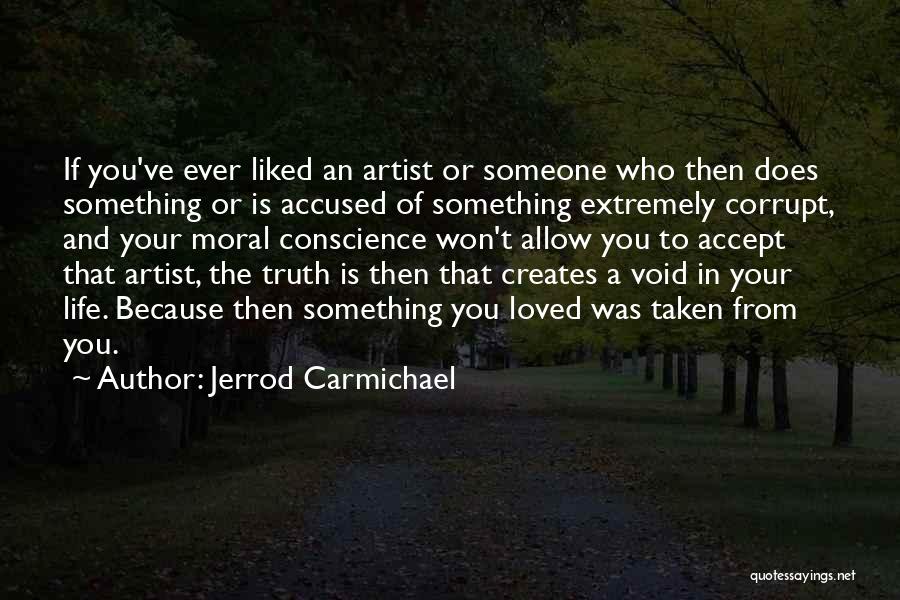 If you've ever liked an artist or someone who then does something or is accused of something extremely corrupt, and your moral conscience won't allow you to accept that artist, the truth is then that creates a void in your life. Because then something you loved was taken from you.

~ Author: Jerrod Carmichael

quotessayings.net